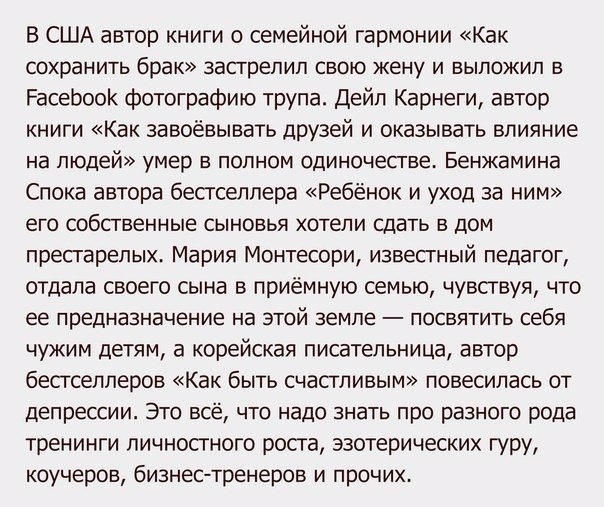 В США автор книги о семейной гармонии «Как сохранить брак» застрелил свою жену и выложил в Facebook фотографию трупа. Дейл Карнеги, автор книги «Как завоёвывать друзей и оказывать влияние на людей» умер в полном одиночестве. Бенжамина Спока автора бестселлера «Ребёнок и уход за ним» его собственные сыновья хотели сдать в дом престарелых. Мария Монтесори, известный педагог, отдала своего сына в приёмную семью, чувствуя, что ее предназначение на этой земле — посвятить себя чужим детям, а корейская писательница, автор бестселлеров «Как быть счастливым» повесилась от депрессии. Это всё, что надо знать про разного рода тренинги личностного роста, эзотерических гуру, коучеров, бизнес-тренеров и прочих.